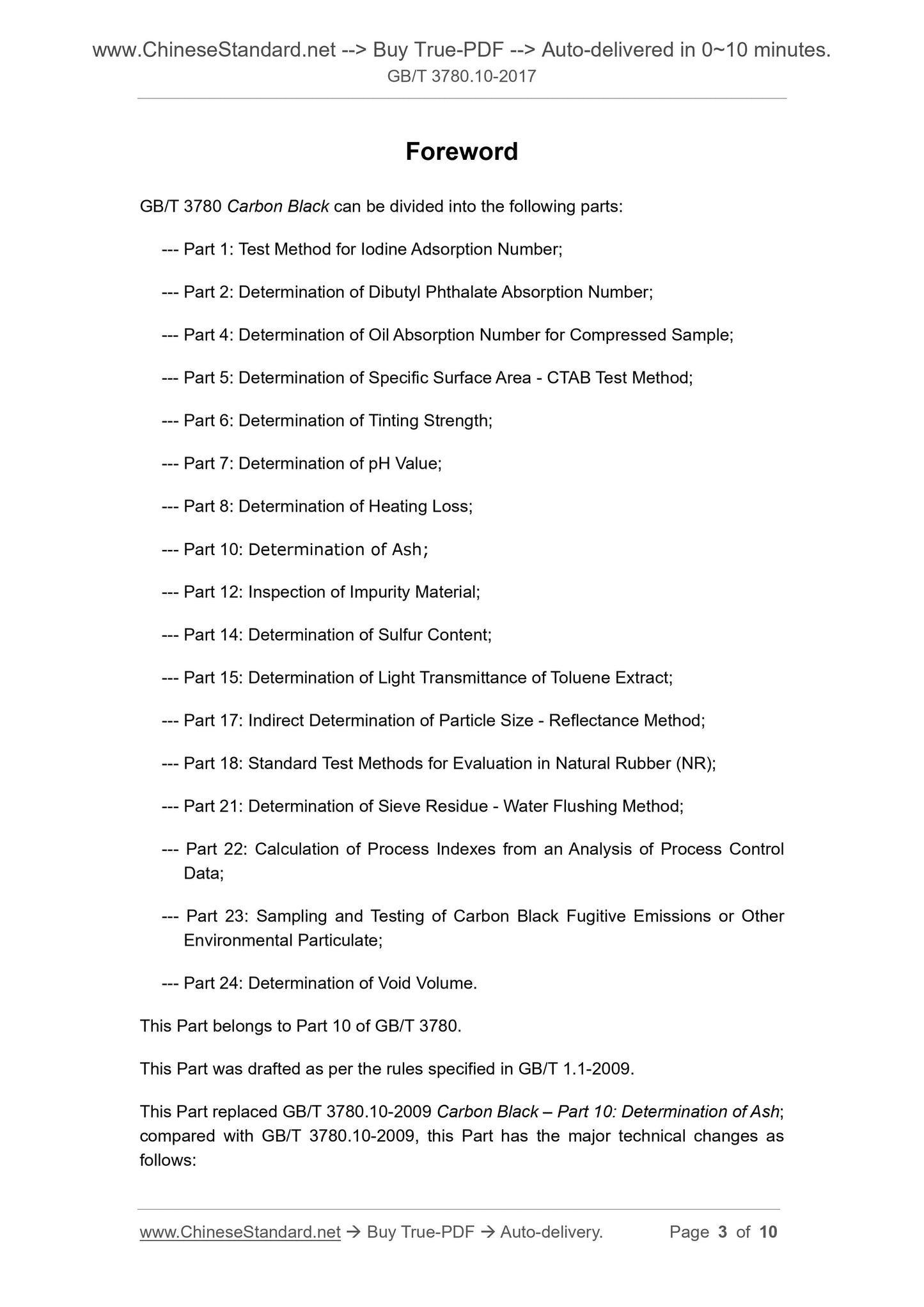 www.ChineseStandard.net --> Buy True-PDF --> Auto-delivered in 0~10 minutes.
GB/T 3780.10-2017

Foreword

GB/T 3780 Carbon Black can be divided into the following parts:

--- Part 1: Test Method for Iodine Adsorption Number;

--- Part 2: Determination of Dibutyl Phthalate Absorption Number;

--- Part 4: Determination of Oil Absorption Number for Compressed Sample;

--- Part 5: Determination of Specific Surface Area - CTAB Test Method;

--- Part 6: Determination of Tinting Strength;

--- Part 7: Determination of pH Value;

--- Part 8: Determination of Heating Loss;

--- Part 10: Determination of Ash;

--- Part 12: Inspection of Impurity Material;

--- Part 14: Determination of Sulfur Content;

--- Part 15: Determination of Light Transmittance of Toluene Extract;

--- Part 17: Indirect Determination of Particle Size - Reflectance Method;

--- Part 18: Standard Test Methods for Evaluation in Natural Rubber (NR);

--- Part 21: Determination of Sieve Residue - Water Flushing Method;

--- Part 22: Calculation of Process Indexes from an Analysis of Process Control Data;

--- Part 23: Sampling and Testing of Carbon Black Fugitive Emissions or Other Environmental Particulate;

--- Part 24: Determination of Void Volume.

This Part belongs to Part 10 of GB/T 3780.

This Part was drafted as per the rules specified in GB/T 1.1-2009.

This Part replaced GB/T 3780.10-2009 Carbon Black – Part 10: Determination of Ash; compared with GB/T 3780.10-2009, this Part has the major technical changes as follows:

www.ChineseStandard.net → Buy True-PDF → Auto-delivery. Page 3 of 10